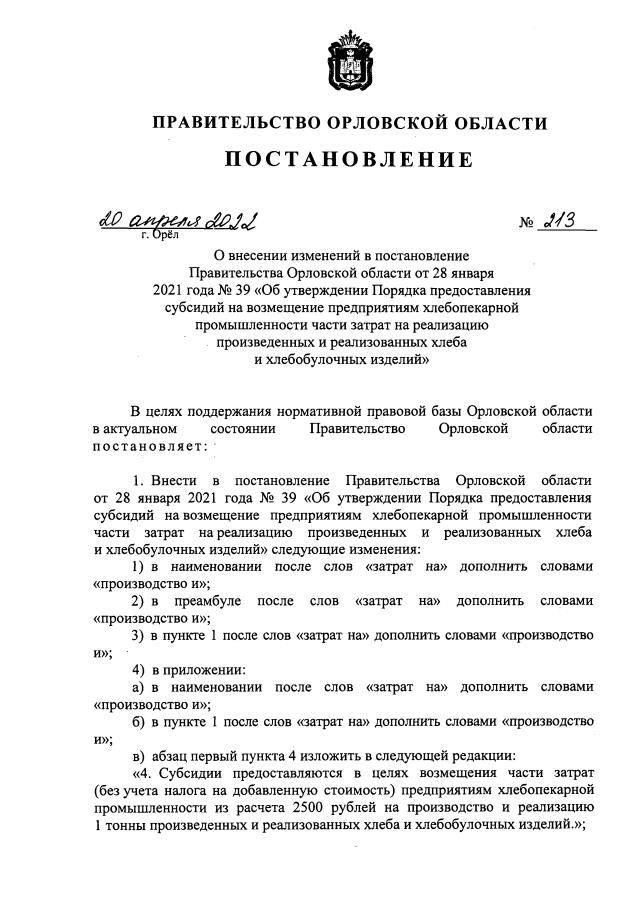 ПРАВИТЕЛЬСТВО ОРЛОВСКОЙ ОБЛАСТИ

ПОСТАНОВЛЕНИЕ

20 апреля 2022
г. Орёл

№ 213

О внесении изменений в постановление Правительства Орловской области от 28 января 2021 года № 39 «Об утверждении Порядка предоставления субсидий на возмещение предприятиям хлебопекарной промышленности части затрат на реализацию произведенных и реализованных хлеба и хлебобулочных изделий»

В целях поддержания нормативной правовой базы Орловской области в актуальном состоянии Правительство Орловской области постановляет:

1. Внести в постановление Правительства Орловской области от 28 января 2021 года № 39 «Об утверждении Порядка предоставления субсидий на возмещение предприятиям хлебопекарной промышленности части затрат на реализацию произведенных и реализованных хлеба и хлебобулочных изделий» следующие изменения:

1) в наименовании после слов «затрат на» дополнить словами «производство и»;

2) в преамбуле после слов «затрат на» дополнить словами «производство и»;

3) в пункте 1 после слов «затрат на» дополнить словами «производство и»;

4) в приложении:

а) в наименовании после слов «затрат на» дополнить словами «производство и»;

б) в пункте 1 после слов «затрат на» дополнить словами «производство и»;

в) абзац первый пункта 4 изложить в следующей редакции:

«4. Субсидии предоставляются в целях возмещения части затрат (без учета налога на добавленную стоимость) предприятиям хлебопекарной промышленности из расчета 2500 рублей на производство и реализацию 1 тонны произведенных и реализованных хлеба и хлебобулочных изделий.»;